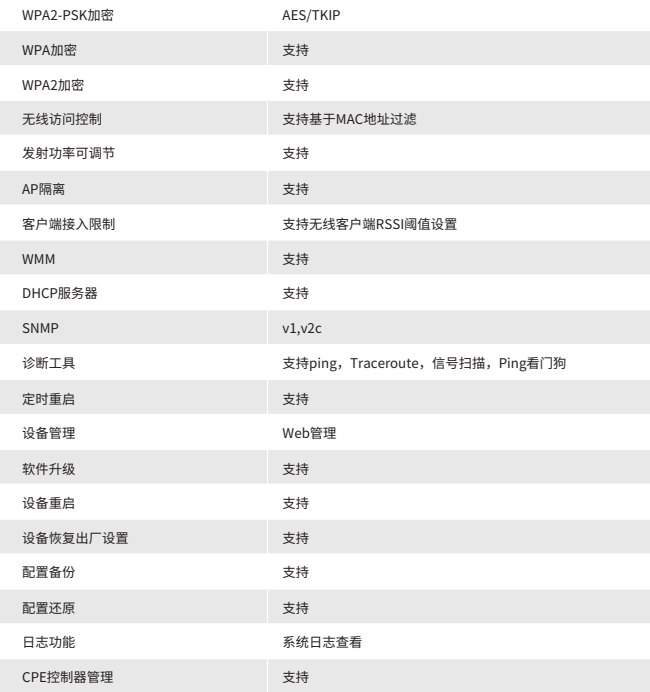 | WPA2-PSK加密 | AES/TKIP |
|---|---|
| WPA加密 | 支持 |
| WPA2加密 | 支持 |
| 无线访问控制 | 支持基于MAC地址过滤 |
| 发射功率可调节 | 支持 |
| AP隔离 | 支持 |
| 客户端接入限制 | 支持无线客户端RSSI阈值设置 |
| WMM | 支持 |
| DHCP服务器 | 支持 |
| SNMP | v1,v2c |
| 诊断工具 | 支持ping，Traceroute，信号扫描，Ping看门狗 |
| 定时重启 | 支持 |
| 设备管理 | Web管理 |
| 软件升级 | 支持 |
| 设备重启 | 支持 |
| 设备恢复出厂设置 | 支持 |
| 配置备份 | 支持 |
| 配置还原 | 支持 |
| 日志功能 | 系统日志查看 |
| CPE控制器管理 | 支持 |